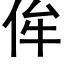 侔